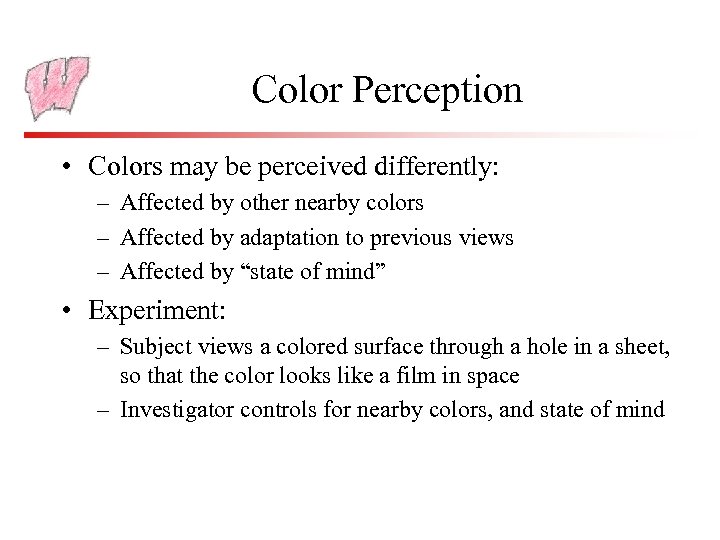 W

Color Perception

• Colors may be perceived differently:
– Affected by other nearby colors
– Affected by adaptation to previous views
– Affected by “state of mind”

• Experiment:
– Subject views a colored surface through a hole in a sheet, so that the color looks like a film in space
– Investigator controls for nearby colors, and state of mind